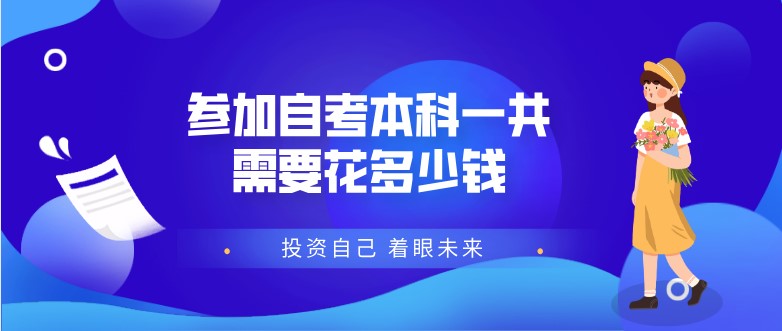 参加自考本科一共
需要花多少钱

投资自己 着眼未来